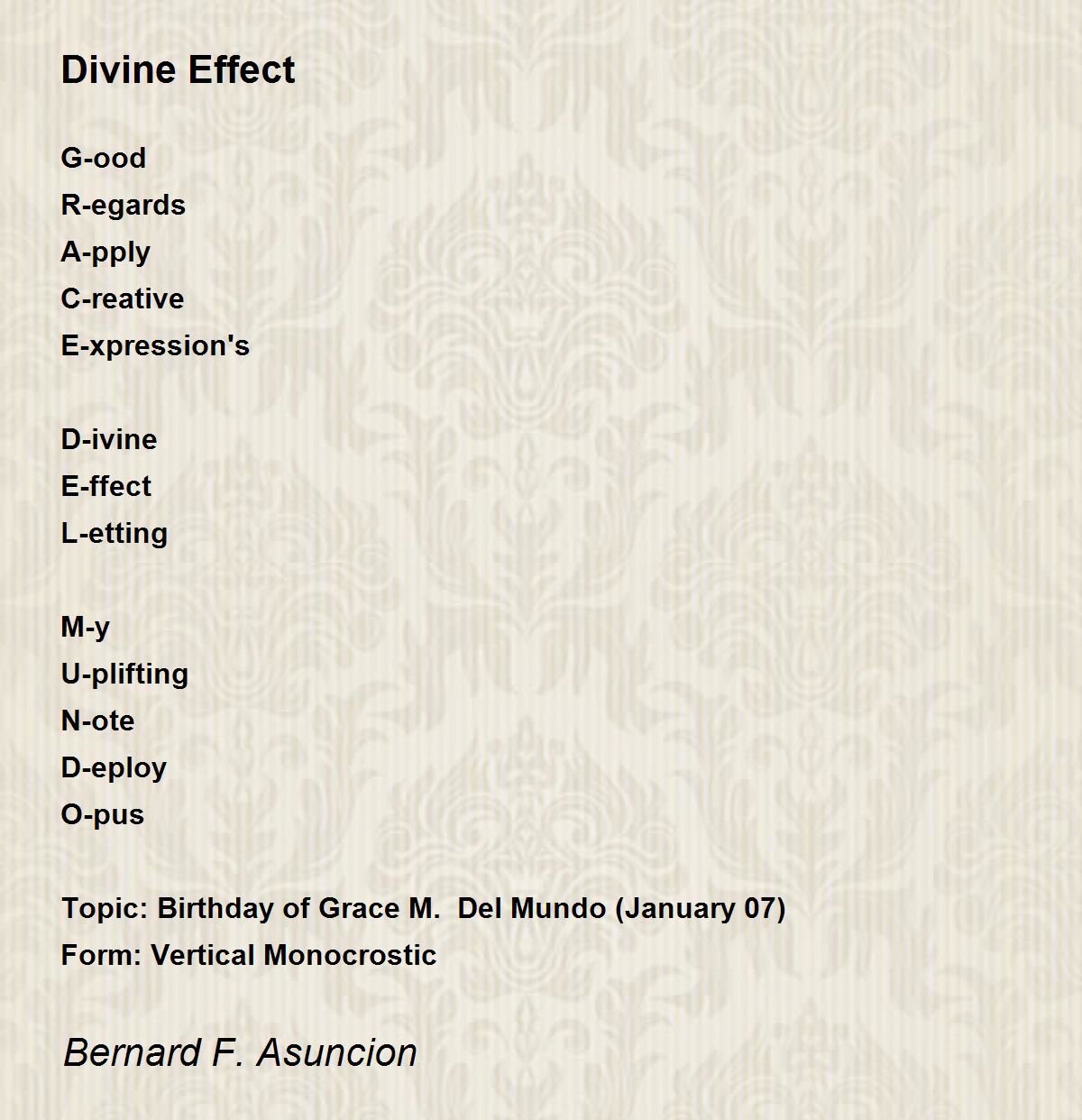 Divine Effect

G-ood
R-egards
A-pply
C-reative
E-xpression's

D-ivine
E-ffect
L-etting

M-y
U-plifting
N-ote
D-eploy
O-pus

Topic: Birthday of Grace M.  Del Mundo (January 07)
Form: Vertical Monocrostic

Bernard F. Asuncion